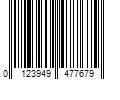 0 123949 477679